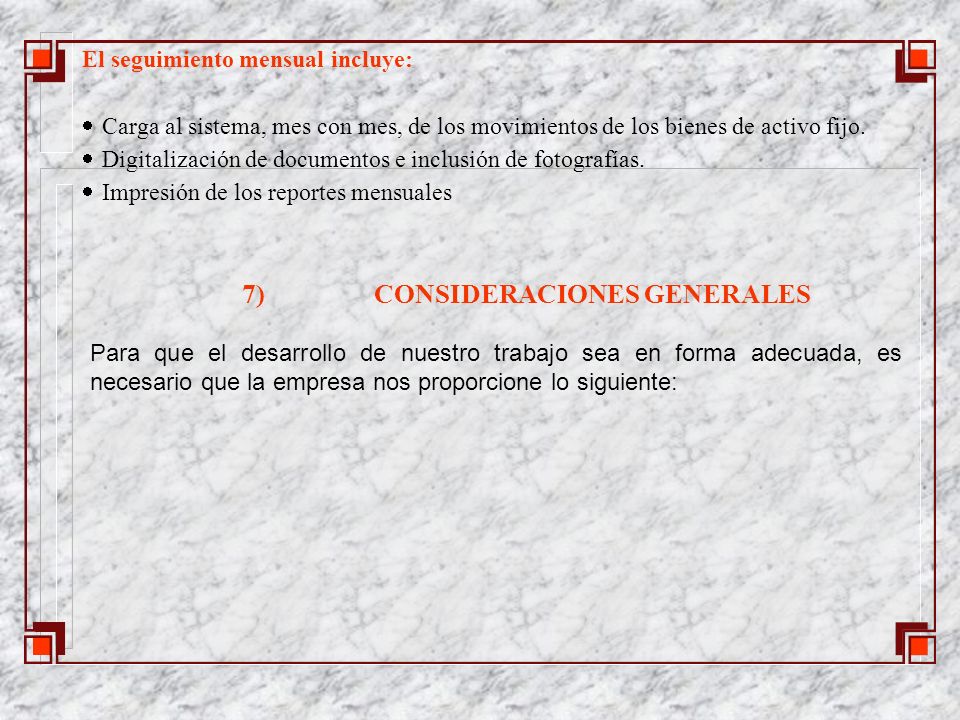 El seguimiento mensual incluye:

• Carga al sistema, mes con mes, de los movimientos de los bienes de activo fijo.
• Digitalización de documentos e inclusión de fotografías.
• Impresión de los reportes mensuales

7) CONSIDERACIONES GENERALES

Para que el desarrollo de nuestro trabajo sea en forma adecuada, es necesario que la empresa nos proporcione lo siguiente: